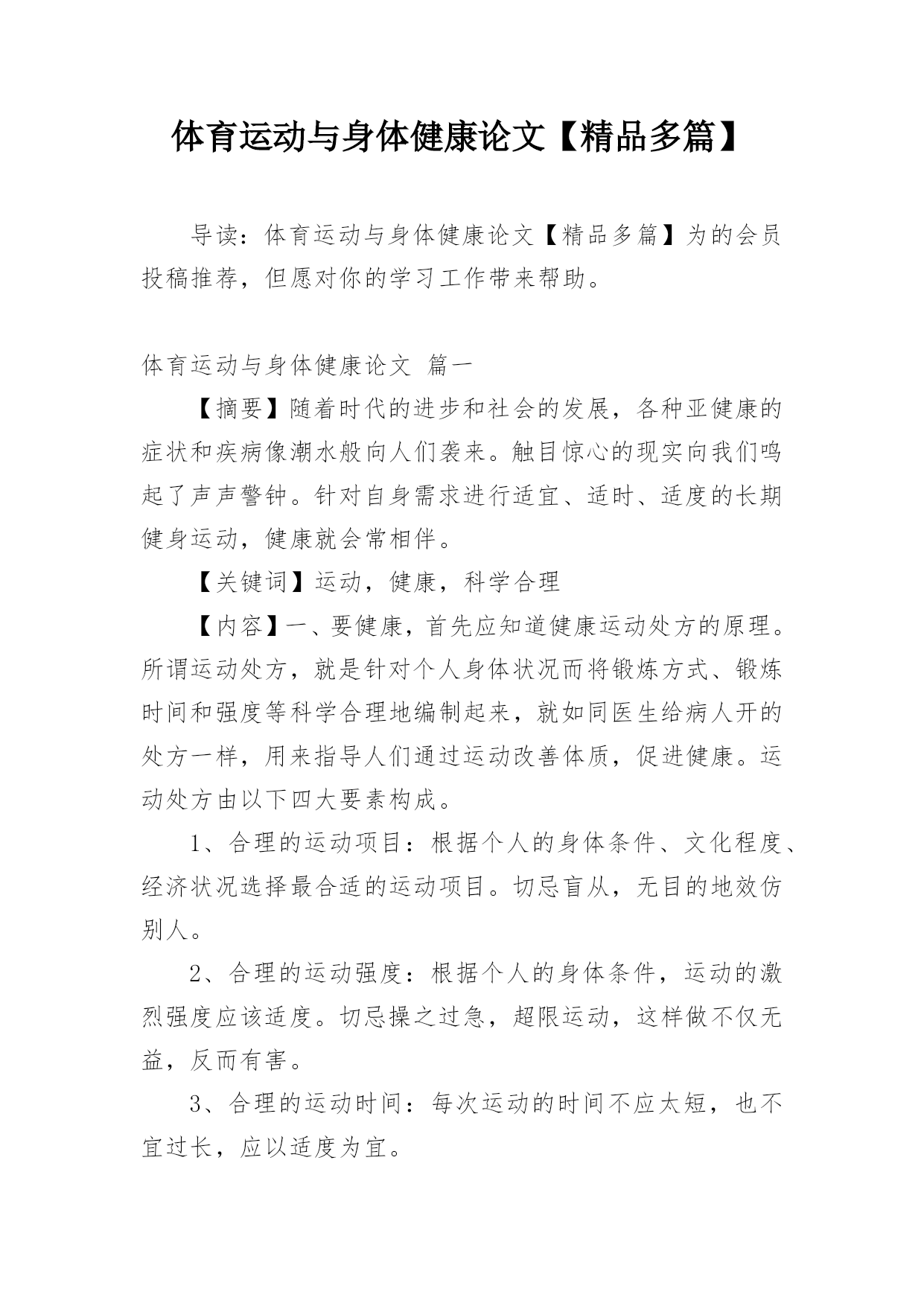 体育运动与身体健康论文【精品多篇】

导读：体育运动与身体健康论文【精品多篇】为的会员投稿推荐，但愿对你的学习工作带来帮助。

体育运动与身体健康论文 篇一

【摘要】随着时代的进步和社会的发展，各种亚健康的症状和疾病像潮水般向人们袭来。触目惊心的现实向我们鸣起了声声警钟。针对自身需求进行适宜、适时、适度的长期健身运动，健康就会常相伴。

【关键词】运动，健康，科学合理

【内容】一、要健康，首先应知道健康运动处方的原理。所谓运动处方，就是针对个人身体状况而将锻炼方式、锻炼时间和强度等科学合理地编制起来，就如同医生给病人开的处方一样，用来指导人们通过运动改善体质，促进健康。运动处方由以下四大要素构成。

1、合理的运动项目：根据个人的身体条件、文化程度、经济状况选择最合适的运动项目。切忌盲从，无目的地效仿别人。

2、合理的运动强度：根据个人的身体条件，运动的激烈强度应该适度。切忌操之过急，超限运动，这样做不仅无益，反而有害。

3、合理的运动时间：每次运动的时间不应太短，也不宜过长，应以适度为宜。